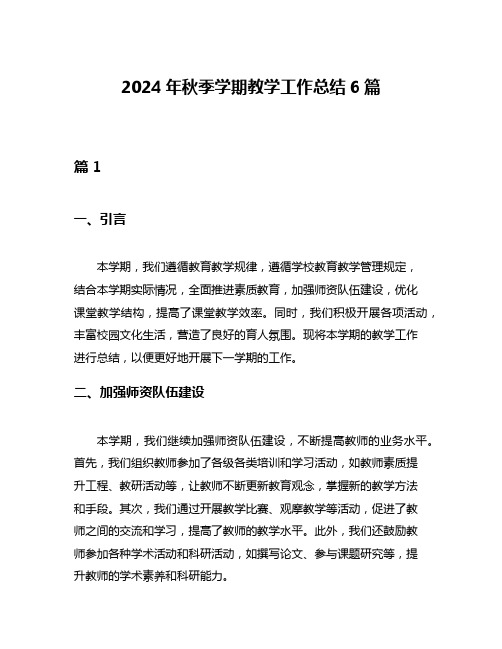 2024 年秋季学期教学工作总结 6 篇

篇 1

一、引言

本学期，我们遵循教育教学规律，遵循学校教育教学管理规定，结合本学期实际情况，全面推进素质教育，加强师资队伍建设，优化课堂教学结构，提高了课堂教学效率。同时，我们积极开展各项活动，丰富校园文化生活，营造了良好的育人氛围。现将本学期的教学工作进行总结，以便更好地开展下一学期的工作。

二、加强师资队伍建设

本学期，我们继续加强师资队伍建设，不断提高教师的业务水平。首先，我们组织教师参加了各级各类培训和学习活动，如教师素质提升工程、教研活动等，让教师不断更新教育观念，掌握新的教学方法和手段。其次，我们通过开展教学比赛、观摩教学等活动，促进了教师之间的交流和学习，提高了教师的教学水平。此外，我们还鼓励教师参加各种学术活动和科研活动，如撰写论文、参与课题研究等，提升教师的学术素养和科研能力。